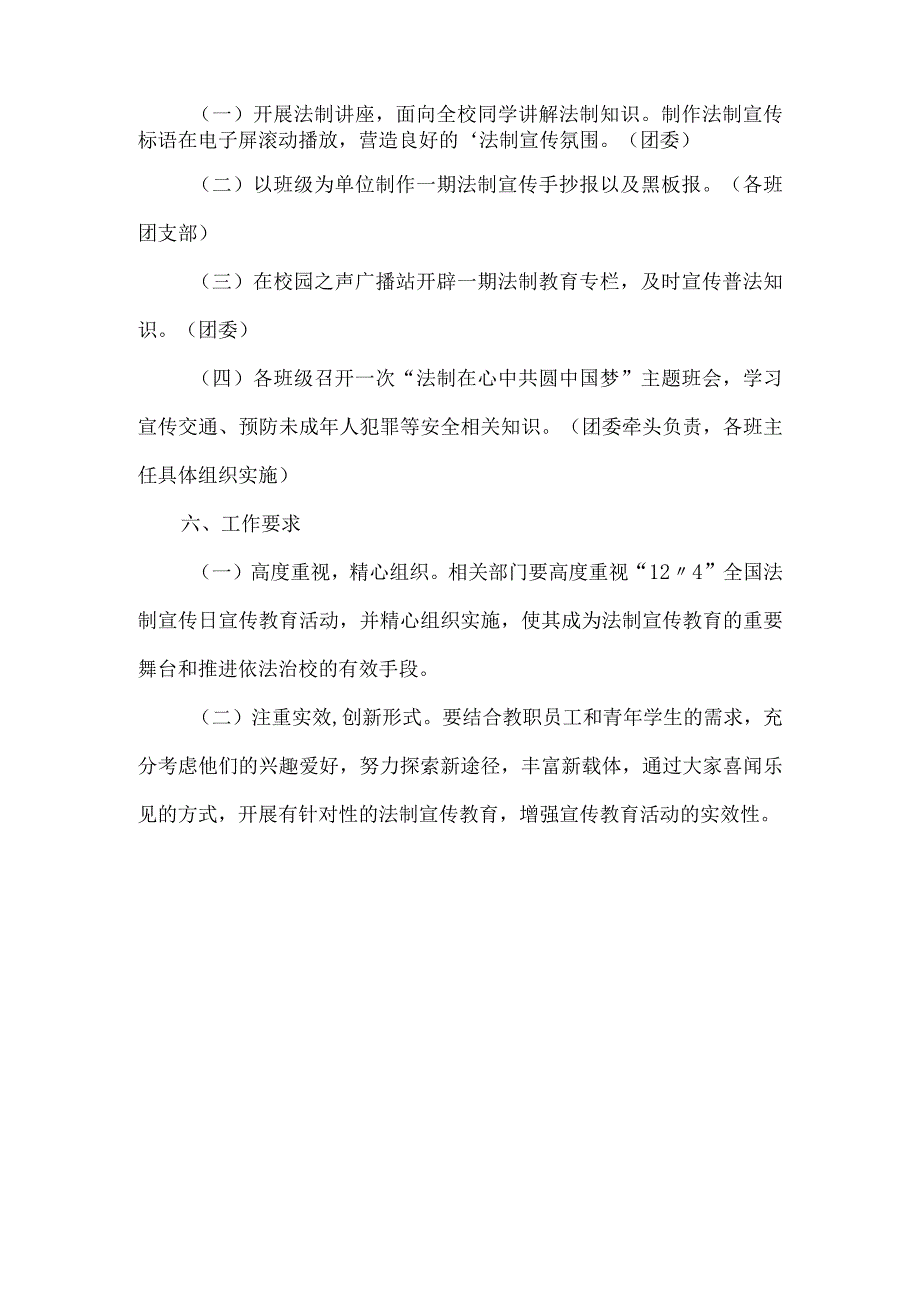 （一）开展法制讲座，面向全校同学讲解法制知识。制作法制宣传标语在电子屏滚动播放，营造良好的‘法制宣传氛围。（团委）

（二）以班级为单位制作一期法制宣传手抄报以及黑板报。（各班团支部）

（三）在校园之声广播站开辟一期法制教育专栏，及时宣传普法知识。（团委）

（四）各班级召开一次“法制在心中共圆中国梦”主题班会，学习宣传交通、预防未成年人犯罪等安全相关知识。（团委牵头负责，各班主任具体组织实施）

六、工作要求

（一）高度重视，精心组织。相关部门要高度重视“12〃4”全国法制宣传日宣传教育活动，并精心组织实施，使其成为法制宣传教育的重要舞台和推进依法治校的有效手段。

（二）注重实效,创新形式。要结合教职员工和青年学生的需求，充分考虑他们的兴趣爱好，努力探索新途径，丰富新载体，通过大家喜闻乐见的方式，开展有针对性的法制宣传教育，增强宣传教育活动的实效性。